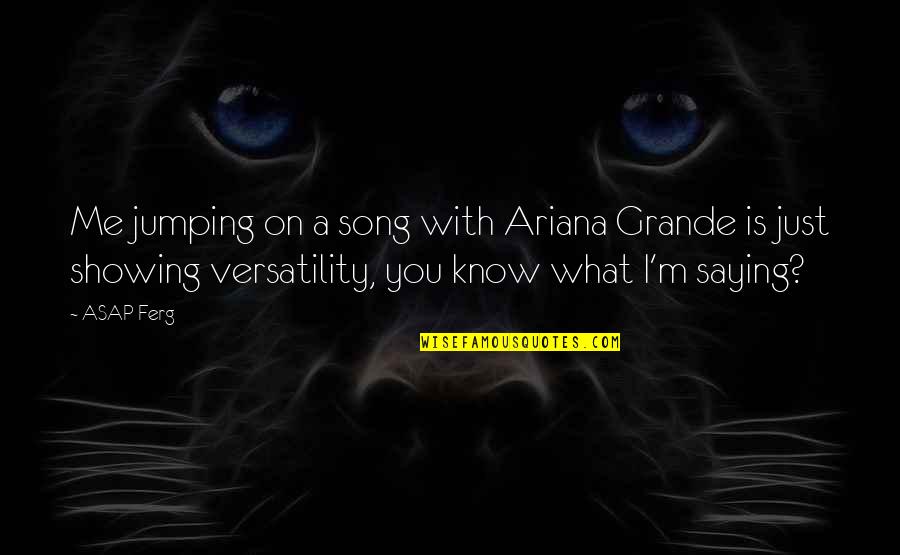 Me jumping on a song with Ariana Grande is just showing versatility, you know what I'm saying?

~ ASAP Ferg

WISEFAMOUSQUOTES.COM